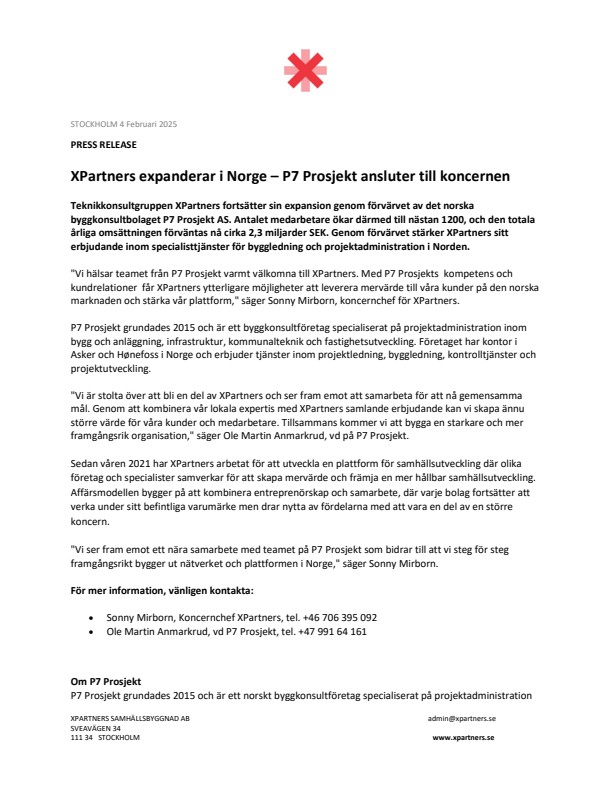 STOCKHOLM 4 Februari 2025

PRESS RELEASE

XPartners expanderar i Norge – P7 Prosjekt ansluter till koncernen

Teknikkonsultgruppen XPartners fortsätter sin expansion genom förvärvet av det norska byggkonsultbolaget P7 Prosjekt AS. Antalet medarbetare ökar därmed till nästan 1200, och den totala årliga omsättningen förväntas nå cirka 2,3 miljarder SEK. Genom förvärvet stärker XPartners sitt erbjudande inom specialisttjänster för byggledning och projektadministration i Norden.

"Vi hälsar teamet från P7 Prosjekt varmt välkomna till XPartners. Med P7 Prosjekts kompetens och kundrelationer får XPartners ytterligare möjligheter att leverera mervärde till våra kunder på den norska marknaden och stärka vår plattform," säger Sonny Mirborn, koncernchef för XPartners.

P7 Prosjekt grundades 2015 och är ett byggkonsultföretag specialiserat på projektadministration inom bygg och anläggning, infrastruktur, kommunalteknik och fastighetsutveckling. Företaget har kontor i Asker och Hønefoss i Norge och erbjuder tjänster inom projektledning, byggledning, kontrolltjänster och projektutveckling.

"Vi är stolta över att bli en del av XPartners och ser fram emot att samarbeta för att nå gemensamma mål. Genom att kombinera vår lokala expertis med XPartners samlande erbjudande kan vi skapa ännu större värde för våra kunder och medarbetare. Tillsammans kommer vi att bygga en starkare och mer framgångsrik organisation," säger Ole Martin Anmarkrud, vd på P7 Prosjekt.

Sedan våren 2021 har XPartners arbetat för att utveckla en plattform för samhällsutveckling där olika företag och specialister samverkar för att skapa mervärde och främja en mer hållbar samhällsutveckling. Affärsmodellen bygger på att kombinera entreprenörskap och samarbete, där varje bolag fortsätter att verka under sitt befintliga varumärke men drar nytta av fördelarna med att vara en del av en större koncern.

"Vi ser fram emot ett nära samarbete med teamet på P7 Prosjekt som bidrar till att vi steg för steg framgångsrikt bygger ut nätverket och plattformen i Norge," säger Sonny Mirborn.

För mer information, vänligen kontakta:

• Sonny Mirborn, Koncernchef XPartners, tel. +46 706 395 092
• Ole Martin Anmarkrud, vd P7 Prosjekt, tel. +47 991 64 161

Om P7 Prosjekt
P7 Prosjekt grundades 2015 och är ett norskt byggkonsultföretag specialiserat på projektadministration

XPARTNERS SAMHÄLLSBYGGNAD AB
SVEAVÄGEN 34
111 34 STOCKHOLM

admin@xpartners.se

www.xpartners.se